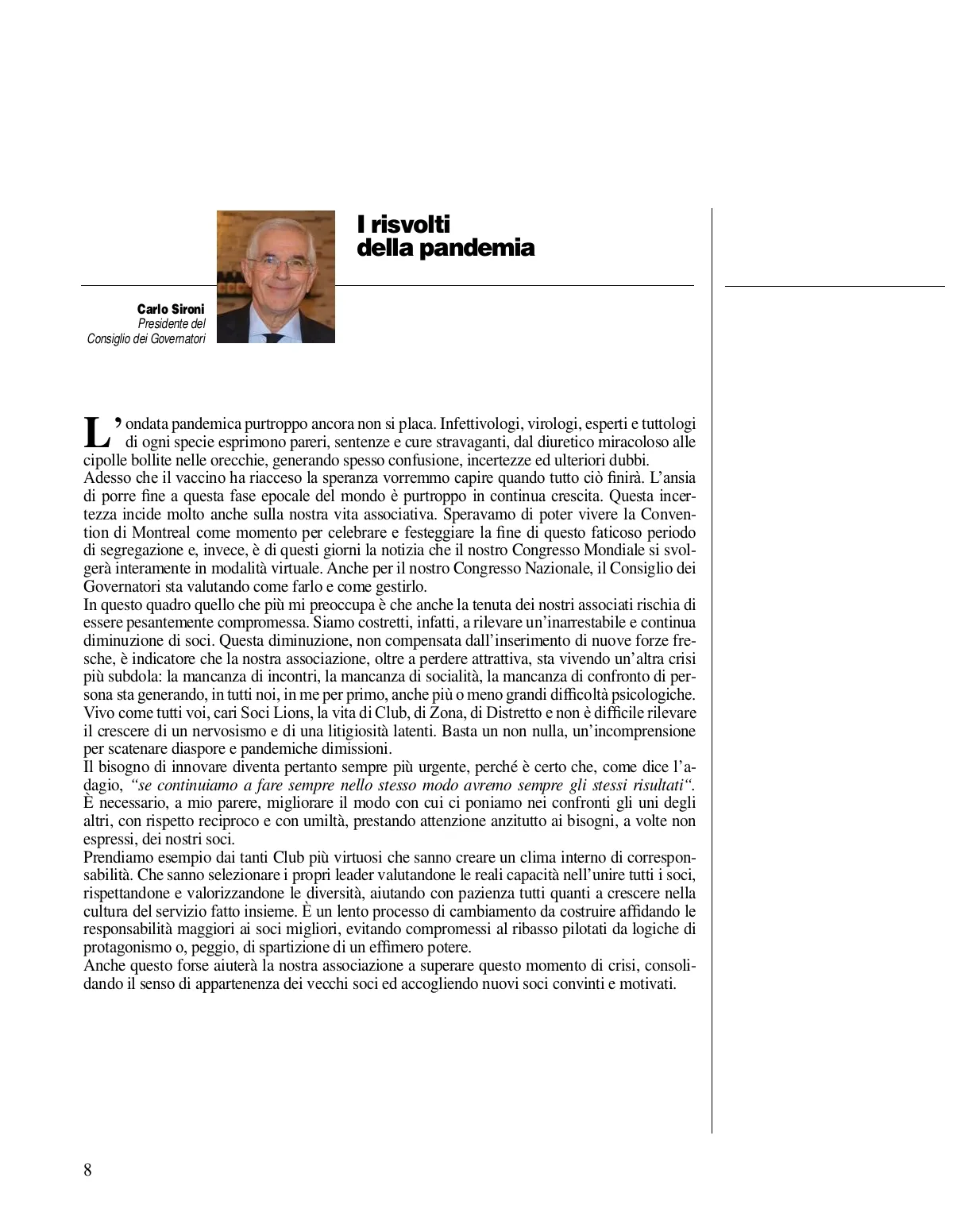 I risvolti della pandemia

Carlo Sironi
Presidente del Consiglio dei Governatori

L'ondata pandemica purtroppo ancora non si placa. Infettivologi, virologi, esperti e tuttologi di ogni specie esprimono pareri, sentenze e cure stravaganti, dal diuretico miracoloso alle cipolle bollite nelle orecchie, generando spesso confusione, incertezze ed ulteriori dubbi.
Adesso che il vaccino ha riacceso la speranza vorremmo capire quando tutto ciò finirà. L'ansia di porre fine a questa fase epocale del mondo è purtroppo in continua crescita. Questa incertezza incide molto anche sulla nostra vita associativa. Speravamo di poter vivere la Convention di Montreal come momento per celebrare e festeggiare la fine di questo faticoso periodo di segregazione e, invece, è di questi giorni la notizia che il nostro Congresso Mondiale si svolgerà interamente in modalità virtuale. Anche per il nostro Congresso Nazionale, il Consiglio dei Governatori sta valutando come farlo e come gestirlo.
In questo quadro quello che più mi preoccupa è che anche la tenuta dei nostri associati rischia di essere pesantemente compromessa. Siamo costretti, infatti, a rilevare un'inarrestabile e continua diminuzione di soci. Questa diminuzione, non compensata dall'inserimento di nuove forze fresche, è indicatore che la nostra associazione, oltre a perdere attrattiva, sta vivendo un'altra crisi più subdola: la mancanza di incontri, la mancanza di socialità, la mancanza di confronto di persona sta generando, in tutti noi, in me per primo, anche più o meno grandi difficoltà psicologiche.
Vivo come tutti voi, cari Soci Lions, la vita di Club, di Zona, di Distretto e non è difficile rilevare il crescere di un nervosismo e di una litigiosità latenti. Basta un non nulla, un'incomprensione per scatenare diaspore e pandemiche dimissioni.
Il bisogno di innovare diventa pertanto sempre più urgente, perché è certo che, come dice l'adagio, "se continuiamo a fare sempre nello stesso modo avremo sempre gli stessi risultati".
È necessario, a mio parere, migliorare il modo con cui ci poniamo nei confronti gli uni degli altri, con rispetto reciproco e con umiltà, prestando attenzione anzitutto ai bisogni, a volte non espressi, dei nostri soci.
Prendiamo esempio dai tanti Club più virtuosi che sanno creare un clima interno di corresponsabilità. Che sanno selezionare i propri leader valutandone le reali capacità nell'unire tutti i soci, rispettandone e valorizzandone le diversità, aiutando con pazienza tutti quanti a crescere nella cultura del servizio fatto insieme. È un lento processo di cambiamento da costruire affidando le responsabilità maggiori ai soci migliori, evitando compromessi al ribasso pilotati da logiche di protagonismo o, peggio, di spartizione di un effimero potere.
Anche questo forse aiuterà la nostra associazione a superare questo momento di crisi, consolidando il senso di appartenenza dei vecchi soci ed accogliendo nuovi soci convinti e motivati.

8